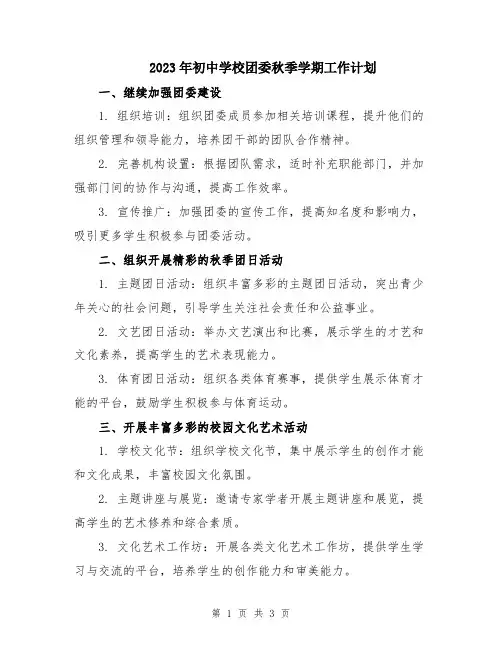 2023年初中学校团委秋季学期工作计划

一、继续加强团委建设

1. 组织培训：组织团委成员参加相关培训课程，提升他们的组织管理和领导能力，培养团干部的团队合作精神。

2. 完善机构设置：根据团队需求，适时补充职能部门，并加强部门间的协作与沟通，提高工作效率。

3. 宣传推广：加强团委的宣传工作，提高知名度和影响力，吸引更多学生积极参与团委活动。

二、组织开展精彩的秋季团日活动

1. 主题团日活动：组织丰富多彩的主题团日活动，突出青少年关心的社会问题，引导学生关注社会责任和公益事业。

2. 文艺团日活动：举办文艺演出和比赛，展示学生的才艺和文化素养，提高学生的艺术表现能力。

3. 体育团日活动：组织各类体育赛事，提供学生展示体育才能的平台，鼓励学生积极参与体育运动。

三、开展丰富多彩的校园文化艺术活动

1. 学校文化节：组织学校文化节，集中展示学生的创作才能和文化成果，丰富校园文化氛围。

2. 主题讲座与展览：邀请专家学者开展主题讲座和展览，提高学生的艺术修养和综合素质。

3. 文化艺术工作坊：开展各类文化艺术工作坊，提供学生学习与交流的平台，培养学生的创作能力和审美能力。

第 1 页 共 3 页